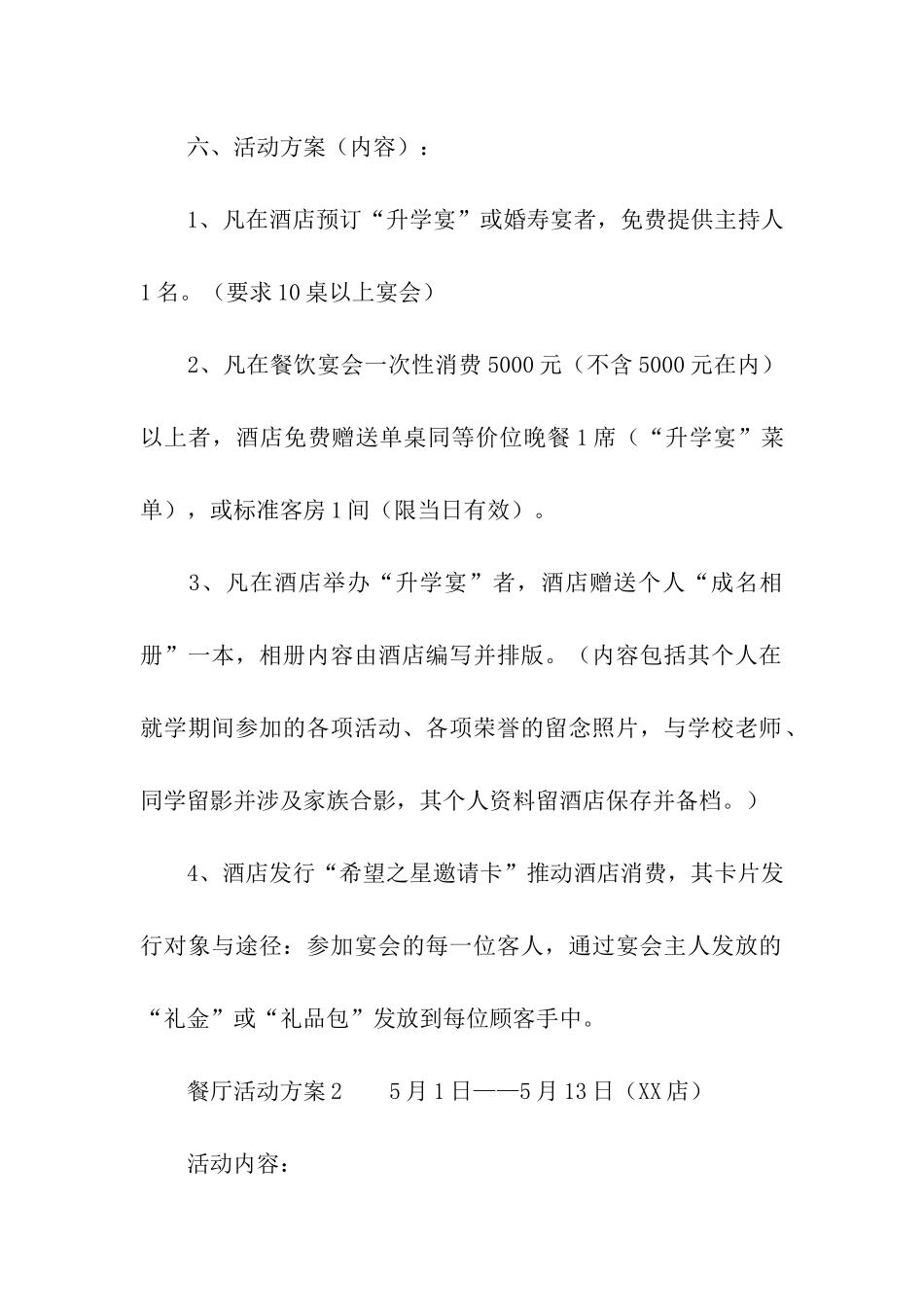 六、活动方案（内容）：

1、凡在酒店预订“升学宴”或婚寿宴者，免费提供主持人1名。（要求10桌以上宴会）

2、凡在餐饮宴会一次性消费5000元（不含5000元在内）以上者，酒店免费赠送单桌同等价位晚餐1席（“升学宴”菜单），或标准客房1间（限当日有效）。

3、凡在酒店举办“升学宴”者，酒店赠送个人“成名相册”一本，相册内容由酒店编写并排版。（内容包括其个人在就学期间参加的各项活动、各项荣誉的留念照片，与学校老师、同学留影并涉及家族合影，其个人资料留酒店保存并备档。）

4、酒店发行“希望之星邀请卡”推动酒店消费，其卡片发行对象与途径：参加宴会的每一位客人，通过宴会主人发放的“礼金”或“礼品包”发放到每位顾客手中。

餐厅活动方案2　　5月1日——5月13日（XX店）

活动内容：